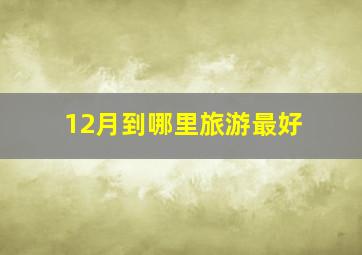 12月到哪里旅游最好